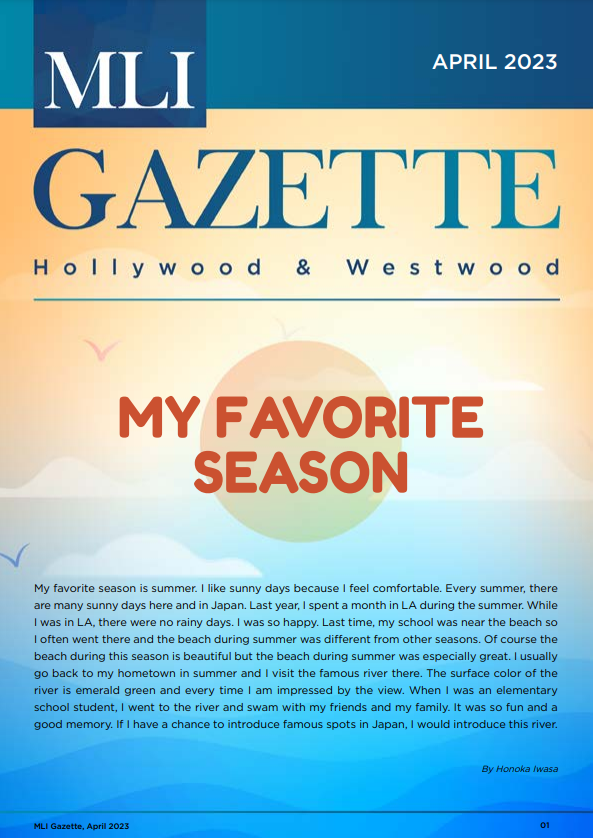 MLI

APRIL 2023

GAZETTE

Hollywood & Westwood

MY FAVORITE SEASON

My favorite season is summer. I like sunny days because I feel comfortable. Every summer, there are many sunny days here and in Japan. Last year, I spent a month in LA during the summer. While I was in LA, there were no rainy days. I was so happy. Last time, my school was near the beach so I often went there and the beach during summer was different from other seasons. Of course the beach during this season is beautiful but the beach during summer was especially great. I usually go back to my hometown in summer and I visit the famous river there. The surface color of the river is emerald green and every time I am impressed by the view. When I was an elementary school student, I went to the river and swam with my friends and my family. It was so fun and a good memory. If I have a chance to introduce famous spots in Japan, I would introduce this river.

By Honoka Iwasa

MLI Gazette, April 2023

01